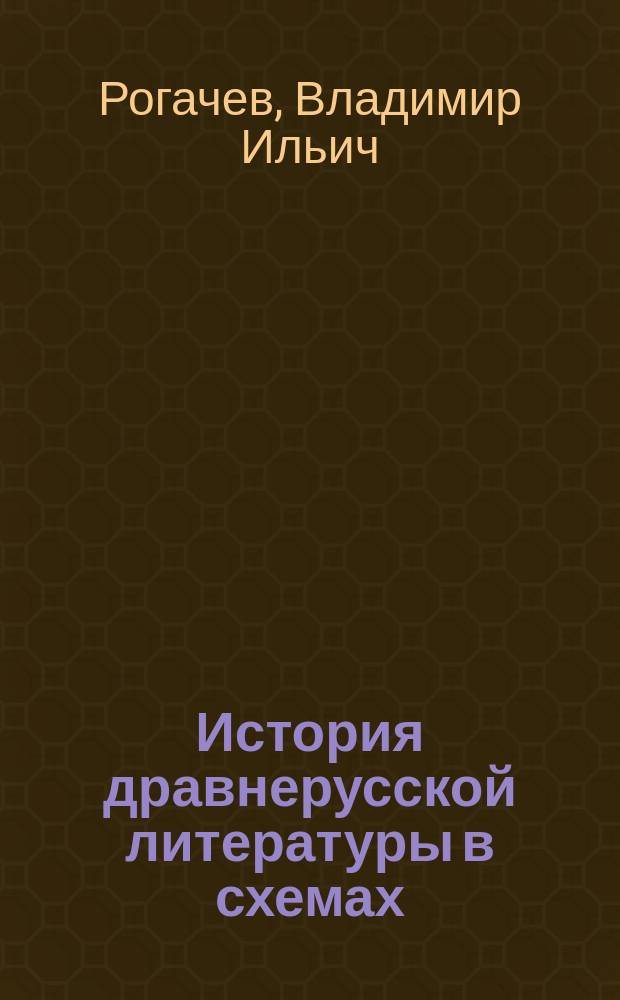 Рогачев, Владимир Ильич

История дравнерусской литературы в схемах